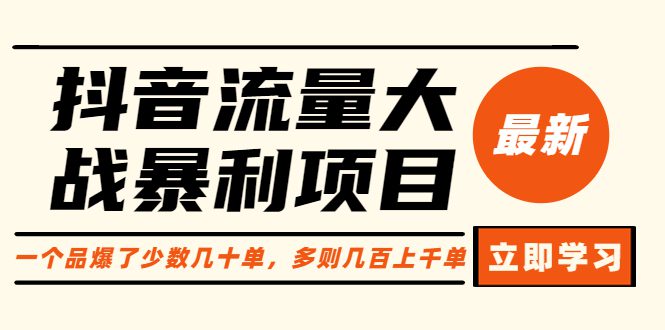 抖音流量大战暴利项目

最新

一个品爆了少数几十单，多则几百上千单

立即学习